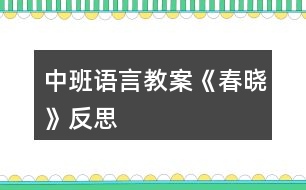 中班语言教案《春晓》反思